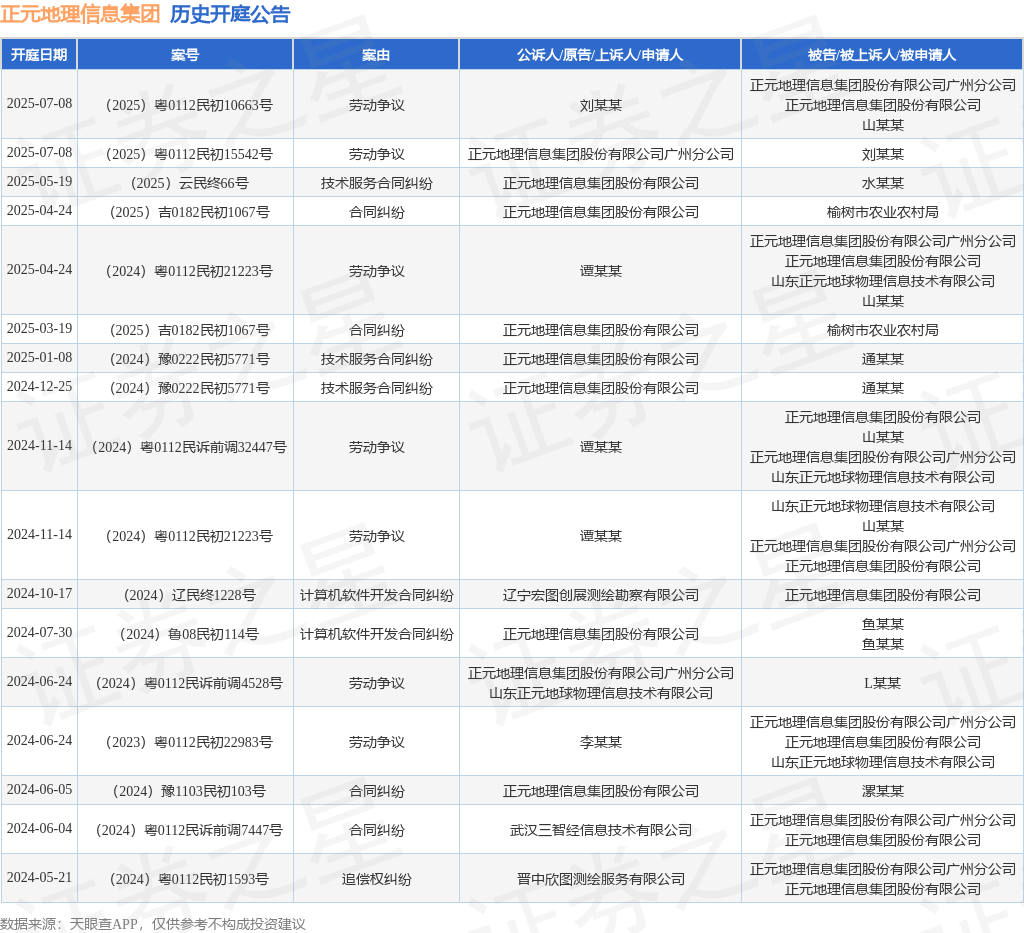 正元地理信息集团 历史开庭公告

| 开庭日期 | 案号 | 案由 | 公诉人/原告/上诉人/申请人 | 被告/被上诉人/被申请人 |
|---|---|---|---|---|
| 2025-07-08 | （2025）粤0112民初10663号 | 劳动争议 | 刘某某 | 正元地理信息集团股份有限公司广州分公司 正元地理信息集团股份有限公司 山某某 |
| 2025-07-08 | （2025）粤0112民初15542号 | 劳动争议 | 正元地理信息集团股份有限公司广州分公司 | 刘某某 |
| 2025-05-19 | （2025）云民终66号 | 技术服务合同纠纷 | 正元地理信息集团股份有限公司 | 水某某 |
| 2025-04-24 | （2025）吉0182民初1067号 | 合同纠纷 | 正元地理信息集团股份有限公司 | 榆树市农业农村局 |
| 2025-04-24 | （2024）粤0112民初21223号 | 劳动争议 | 谭某某 | 正元地理信息集团股份有限公司广州分公司 正元地理信息集团股份有限公司 山东正元地球物理信息技术有限公司 山某某 |
| 2025-03-19 | （2025）吉0182民初1067号 | 合同纠纷 | 正元地理信息集团股份有限公司 | 榆树市农业农村局 |
| 2025-01-08 | （2024）豫0222民初5771号 | 技术服务合同纠纷 | 正元地理信息集团股份有限公司 | 通某某 |
| 2024-12-25 | （2024）豫0222民初5771号 | 技术服务合同纠纷 | 正元地理信息集团股份有限公司 | 通某某 |
| 2024-11-14 | （2024）粤0112民诉前调32447号 | 劳动争议 | 谭某某 | 正元地理信息集团股份有限公司 山某某 正元地理信息集团股份有限公司广州分公司 山东正元地球物理信息技术有限公司 |
| 2024-11-14 | （2024）粤0112民初21223号 | 劳动争议 | 谭某某 | 山东正元地球物理信息技术有限公司 山某某 正元地理信息集团股份有限公司广州分公司 正元地理信息集团股份有限公司 |
| 2024-10-17 | （2024）辽民终1228号 | 计算机软件开发合同纠纷 | 辽宁宏图创展测绘勘察有限公司 | 正元地理信息集团股份有限公司 |
| 2024-07-30 | （2024）鲁08民初114号 | 计算机软件开发合同纠纷 | 正元地理信息集团股份有限公司 | 鱼某某 鱼某某 |
| 2024-06-24 | （2024）粤0112民诉前调4528号 | 劳动争议 | 正元地理信息集团股份有限公司广州分公司 山东正元地球物理信息技术有限公司 | L某某 |
| 2024-06-24 | （2023）粤0112民初22983号 | 劳动争议 | 李某某 | 正元地理信息集团股份有限公司广州分公司 正元地理信息集团股份有限公司 山东正元地球物理信息技术有限公司 |
| 2024-06-05 | （2024）豫1103民初103号 | 合同纠纷 | 正元地理信息集团股份有限公司 | 漯某某 |
| 2024-06-04 | （2024）粤0112民诉前调7447号 | 合同纠纷 | 武汉三智经信息技术有限公司 | 正元地理信息集团股份有限公司广州分公司 正元地理信息集团股份有限公司 |
| 2024-05-21 | （2024）粤0112民初1593号 | 追偿权纠纷 | 晋中欣图测绘服务有限公司 | 正元地理信息集团股份有限公司广州分公司 正元地理信息集团股份有限公司 |

数据来源：天眼查APP，仅供参考不构成投资建议